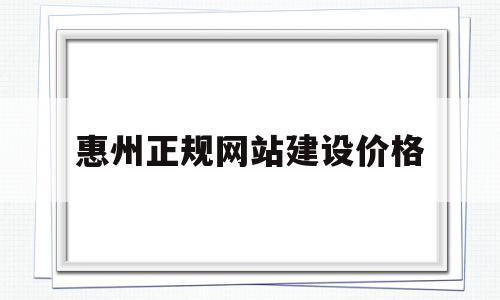 惠州正规网站建设价格